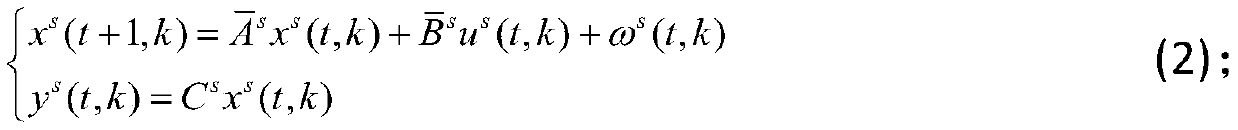 $\begin{cases} x^s(t+1,k)=\overline{A}^s x^s(t,k)+\overline{B}^s u^s(t,k)+\omega^s(t,k) \\ y^s(t,k)=C^s x^s(t,k) \end{cases}$ (2)；